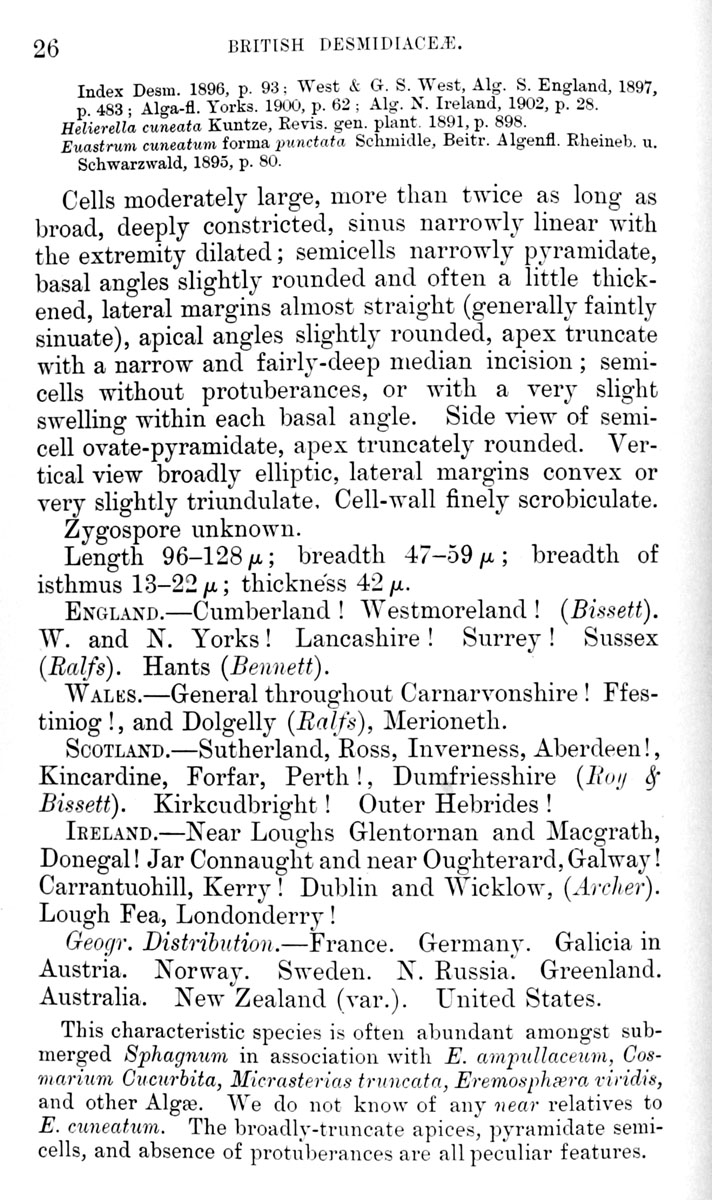 26 BRITISH DESMIDIACEÆ.

Index Desm. 1896, p. 93; West & G. S. West, Alg. S. England, 1897, p. 483; Alga-fl. Yorks. 1900, p. 62; Alg. N. Ireland, 1902, p. 28.
Helierella cuneata Kuntze, Revis. gen. plant. 1891, p. 898.
Euastrum cuneatum forma punctata Schmidle, Beitr. Algenfl. Rheineb. u. Schwarzwald, 1895, p. 80.

Cells moderately large, more than twice as long as broad, deeply constricted, sinus narrowly linear with the extremity dilated; semicells narrowly pyramidate, basal angles slightly rounded and often a little thickened, lateral margins almost straight (generally faintly sinuate), apical angles slightly rounded, apex truncate with a narrow and fairly-deep median incision; semicells without protuberances, or with a very slight swelling within each basal angle. Side view of semicell ovate-pyramidate, apex truncately rounded. Vertical view broadly elliptic, lateral margins convex or very slightly triundulate. Cell-wall finely scrobiculate. Zygospore unknown.

Length 96–128 $\mu$; breadth 47–59 $\mu$; breadth of isthmus 13–22 $\mu$; thickness 42 $\mu$.

ENGLAND.—Cumberland! Westmoreland! (Bissett). W. and N. Yorks! Lancashire! Surrey! Sussex (Ralfs). Hants (Bennett).

WALES.—General throughout Carnarvonshire! Ffestiniog!, and Dolgelly (Ralfs), Merioneth.

SCOTLAND.—Sutherland, Ross, Inverness, Aberdeen!, Kincardine, Forfar, Perth!, Dumfriesshire (Roy & Bissett). Kirkcudbright! Outer Hebrides!

IRELAND.—Near Loughs Glentornan and Macgrath, Donegal! Jar Connaught and near Oughterard, Galway! Carrantuohill, Kerry! Dublin and Wicklow, (Archer). Lough Fea, Londonderry!

Geogr. Distribution.—France. Germany. Galicia in Austria. Norway. Sweden. N. Russia. Greenland. Australia. New Zealand (var.). United States.

This characteristic species is often abundant amongst submerged Sphagnum in association with E. ampullaceum, Cosmarium Cucurbita, Micrasterias truncata, Eremosphæra viridis, and other Algæ. We do not know of any near relatives to E. cuneatum. The broadly-truncate apices, pyramidate semicells, and absence of protuberances are all peculiar features.